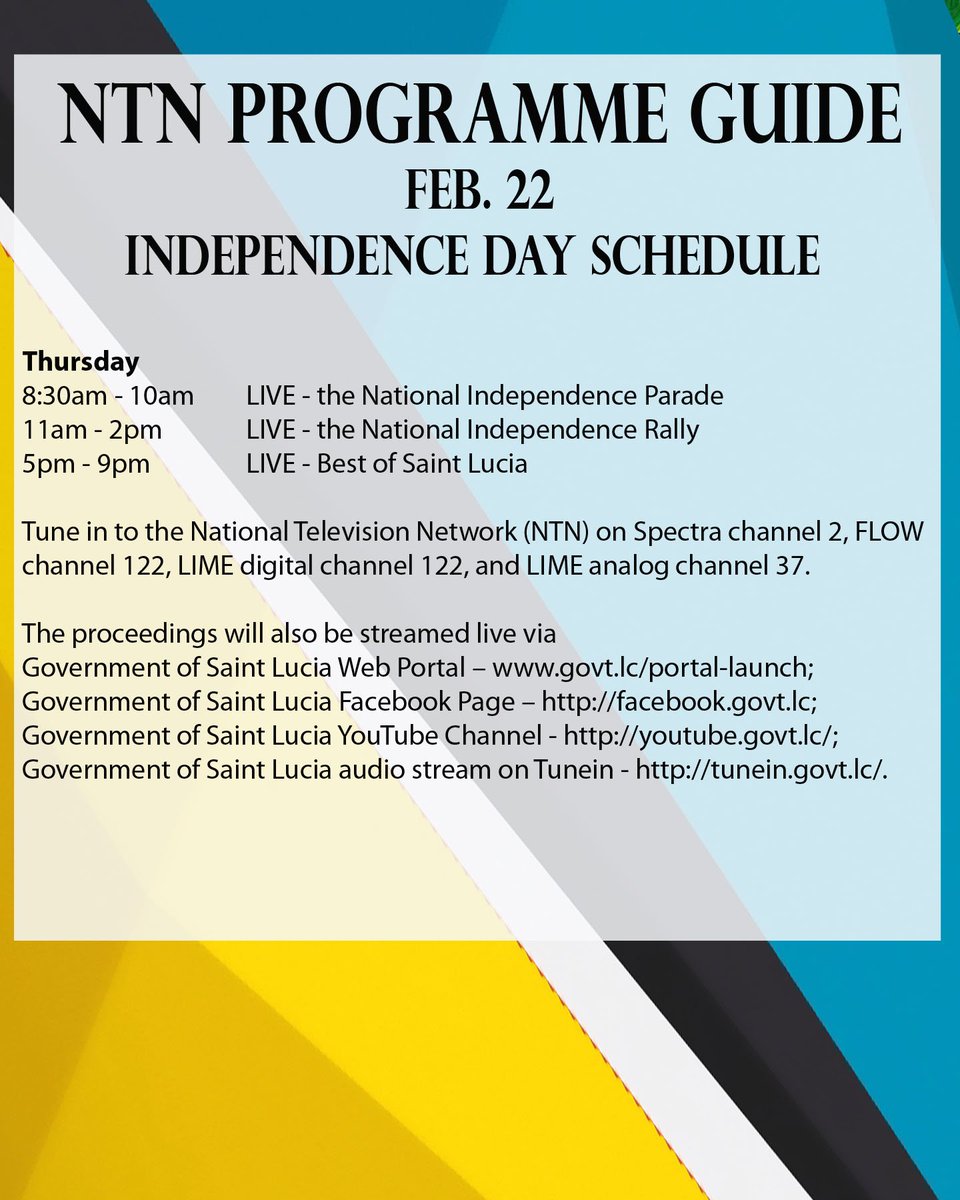 NTN PROGRAMME GUIDE
FEB. 22
INDEPENDENCE DAY SCHEDULE

Thursday
8:30am - 10am LIVE - the National Independence Parade
11am - 2pm LIVE - the National Independence Rally
5pm - 9pm LIVE - Best of Saint Lucia

Tune in to the National Television Network (NTN) on Spectra channel 2, FLOW channel 122, LIME digital channel 122, and LIME analog channel 37.

The proceedings will also be streamed live via
Government of Saint Lucia Web Portal – www.govt.lc/portal-launch;
Government of Saint Lucia Facebook Page – http://facebook.govt.lc;
Government of Saint Lucia YouTube Channel - http://youtube.govt.lc/;
Government of Saint Lucia audio stream on Tunein - http://tunein.govt.lc/.